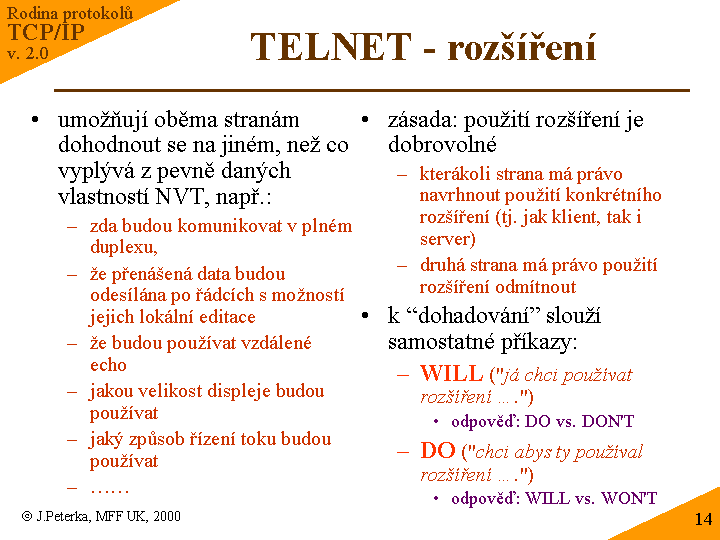 Rodina protokolů
TCP/IP
v. 2.0

TELNET - rozšíření

• umožňují oběma stranám dohodnout se na jiném, než co vyplývá z pevně daných vlastností NVT, např.:
– zda budou komunikovat v plném duplexu,
– že přenášená data budou odesílána po řádcích s možností jejich lokální editace
– že budou používat vzdálené echo
– jakou velikost displeje budou používat
– jaký způsob řízení toku budou používat
– ……

• zásada: použití rozšíření je dobrovolné
– kterákoli strana má právo navrhnout použití konkrétního rozšíření (tj. jak klient, tak i server)
– druhá strana má právo použití rozšíření odmítnout
• k “dohadování” slouží samostatné příkazy:
– WILL ("já chci používat rozšíření ….")
• odpověď: DO vs. DON'T
– DO ("chci abys ty používal rozšíření ….")
• odpověď: WILL vs. WON'T

© J.Peterka, MFF UK, 2000

14